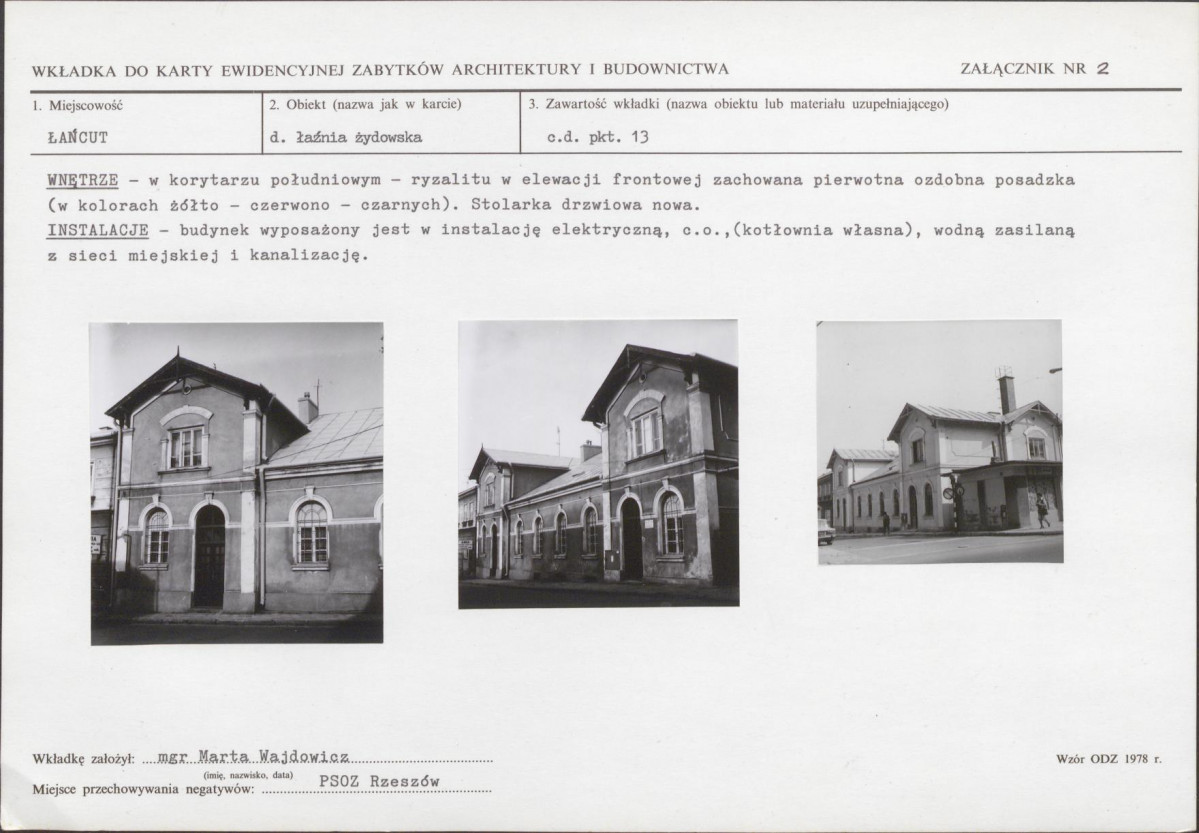 WKŁADKA DO KARTY EWIDENCYJNEJ ZABYTKÓW ARCHITEKTURY I BUDOWNICTWA

ZAŁĄCZNIK NR 2

| 1. Miejscowość | 2. Obiekt (nazwa jak w karcie) | 3. Zawartość wkładki (nazwa obiektu lub materiału uzupełniającego) |
|---|---|---|
| ŁAŃCUT | d. łaźnia żydowska | c.d. pkt. 13 |

WNĘTRZE - w korytarzu południowym - ryzalitu w elewacji frontowej zachowana pierwotna ozdobna posadzka (w kolorach żółto - czerwono - czarnych). Stolarka drzwiowa nowa.
INSTALACJE - budynek wyposażony jest w instalację elektryczną, c.o.,(kotłownia własna), wodną zasilaną z sieci miejskiej i kanalizację.

Wkładkę założył: mgr Marta Wajdowicz
(imię, nazwisko, data)
Miejsce przechowywania negatywów: PSOZ Rzeszów

Wzór ODZ 1978 r.